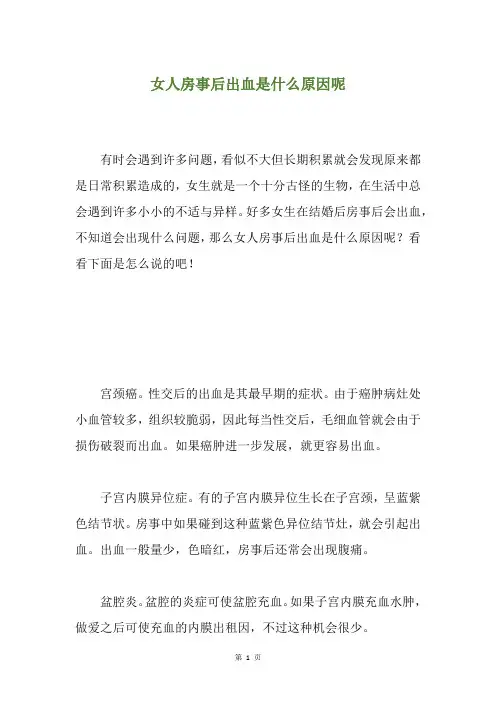 女人房事后出血是什么原因呢

有时会遇到许多问题，看似不大但长期积累就会发现原来都是日常积累造成的，女生就是一个十分古怪的生物，在生活中总会遇到许多小小的不适与异样。好多女生在结婚后房事后会出血，不知道会出现什么问题，那么女人房事后出血是什么原因呢？看看下面是怎么说的吧！

宫颈癌。性交后的出血是其最早期的症状。由于癌肿病灶处小血管较多，组织较脆弱，因此每当性交后，毛细血管就会由于损伤破裂而出血。如果癌肿进一步发展，就更容易出血。

子宫内膜异位症。有的子宫内膜异位生长在子宫颈，呈蓝紫色结节状。房事中如果碰到这种蓝紫色异位结节灶，就会引起出血。出血一般量少，色暗红，房事后还常会出现腹痛。

盆腔炎。盆腔的炎症可使盆腔充血。如果子宫内膜充血水肿，做爱之后可使充血的内膜出租因，不过这种机会很少。

第 1 页